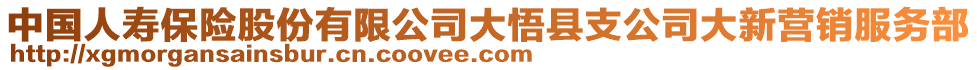 中国人寿保险股份有限公司大悟县支公司大新营销服务部
http://xgmorgansainsbur.cn.coovee.com